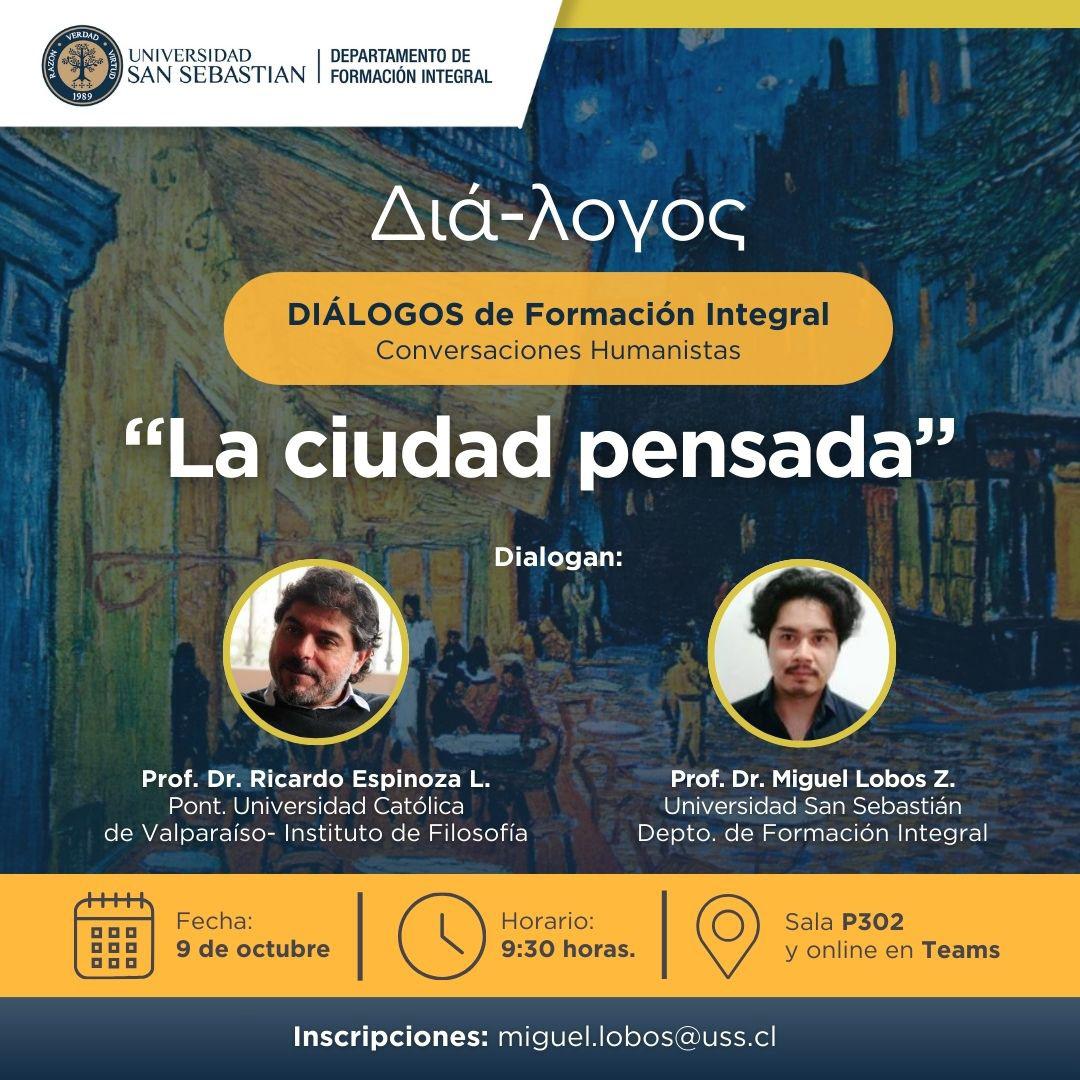 RAZON VERDAD VIRTUD 1989

UNIVERSIDAD
SAN SEBASTIAN

DEPARTAMENTO DE
FORMACIÓN INTEGRAL

Διά-λογος

DIÁLOGOS de Formación Integral
Conversaciones Humanistas

"La ciudad pensada"

Dialogan:

Prof. Dr. Ricardo Espinoza L.
Pont. Universidad Católica
de Valparaíso- Instituto de Filosofía

Prof. Dr. Miguel Lobos Z.
Universidad San Sebastián
Depto. de Formación Integral

Fecha:
9 de octubre

Horario:
9:30 horas.

Sala P302
y online en Teams

Inscripciones: miguel.lobos@uss.cl